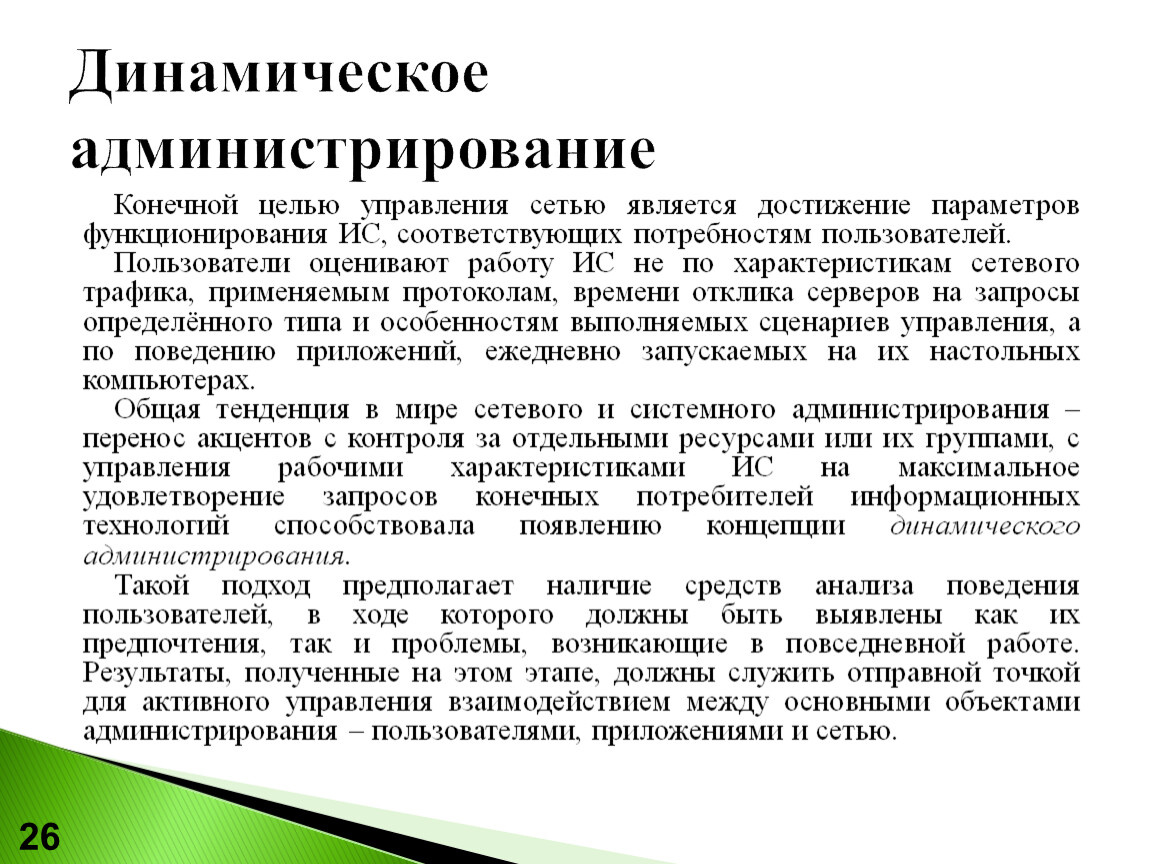 Динамическое администрирование

Конечной целью управления сетью является достижение параметров функционирования ИС, соответствующих потребностям пользователей.

Пользователи оценивают работу ИС не по характеристикам сетевого трафика, применяемым протоколам, времени отклика серверов на запросы определённого типа и особенностям выполняемых сценариев управления, а по поведению приложений, ежедневно запускаемых на их настольных компьютерах.

Общая тенденция в мире сетевого и системного администрирования – перенос акцентов с контроля за отдельными ресурсами или их группами, с управления рабочими характеристиками ИС на максимальное удовлетворение запросов конечных потребителей информационных технологий способствовала появлению концепции динамического администрирования.

Такой подход предполагает наличие средств анализа поведения пользователей, в ходе которого должны быть выявлены как их предпочтения, так и проблемы, возникающие в повседневной работе. Результаты, полученные на этом этапе, должны служить отправной точкой для активного управления взаимодействием между основными объектами администрирования – пользователями, приложениями и сетью.

26